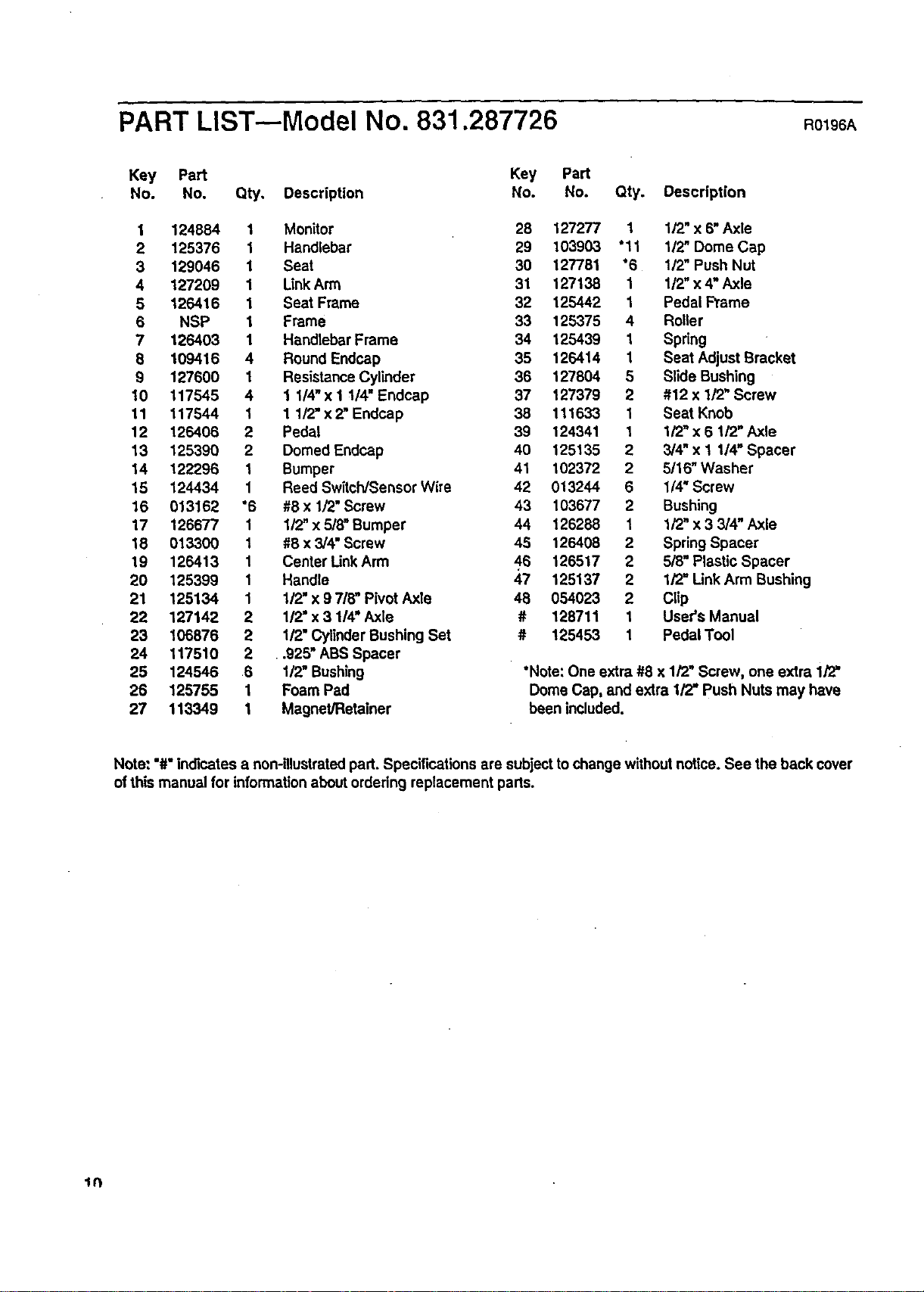 PART LIST—Model No. 831.287726

R0196A

| Key No. | Part No. | Qty. | Description |
|---|---|---|---|
| 1 | 124884 | 1 | Monitor |
| 2 | 125376 | 1 | Handlebar |
| 3 | 129046 | 1 | Seat |
| 4 | 127209 | 1 | Link Arm |
| 5 | 126416 | 1 | Seat Frame |
| 6 | NSP | 1 | Frame |
| 7 | 126403 | 1 | Handlebar Frame |
| 8 | 109416 | 4 | Round Endcap |
| 9 | 127600 | 1 | Resistance Cylinder |
| 10 | 117545 | 4 | 1 1/4" x 1 1/4" Endcap |
| 11 | 117544 | 1 | 1 1/2" x 2" Endcap |
| 12 | 126406 | 2 | Pedal |
| 13 | 125390 | 2 | Domed Endcap |
| 14 | 122296 | 1 | Bumper |
| 15 | 124434 | 1 | Reed Switch/Sensor Wire |
| 16 | 013162 | *6 | #8 x 1/2" Screw |
| 17 | 126677 | 1 | 1/2" x 5/8" Bumper |
| 18 | 013300 | 1 | #8 x 3/4" Screw |
| 19 | 126413 | 1 | Center Link Arm |
| 20 | 125399 | 1 | Handle |
| 21 | 125134 | 1 | 1/2" x 9 7/8" Pivot Axle |
| 22 | 127142 | 2 | 1/2" x 3 1/4" Axle |
| 23 | 106876 | 2 | 1/2" Cylinder Bushing Set |
| 24 | 117510 | 2 | .925" ABS Spacer |
| 25 | 124546 | 6 | 1/2" Bushing |
| 26 | 125755 | 1 | Foam Pad |
| 27 | 113349 | 1 | Magnet/Retainer |

| Key No. | Part No. | Qty. | Description |
|---|---|---|---|
| 28 | 127277 | 1 | 1/2" x 6" Axle |
| 29 | 103903 | *11 | 1/2" Dome Cap |
| 30 | 127781 | *6 | 1/2" Push Nut |
| 31 | 127138 | 1 | 1/2" x 4" Axle |
| 32 | 125442 | 1 | Pedal Frame |
| 33 | 125375 | 4 | Roller |
| 34 | 125439 | 1 | Spring |
| 35 | 126414 | 1 | Seat Adjust Bracket |
| 36 | 127804 | 5 | Slide Bushing |
| 37 | 127379 | 2 | #12 x 1/2" Screw |
| 38 | 111633 | 1 | Seat Knob |
| 39 | 124341 | 1 | 1/2" x 6 1/2" Axle |
| 40 | 125135 | 2 | 3/4" x 1 1/4" Spacer |
| 41 | 102372 | 2 | 5/16" Washer |
| 42 | 013244 | 6 | 1/4" Screw |
| 43 | 103677 | 2 | Bushing |
| 44 | 126288 | 1 | 1/2" x 3 3/4" Axle |
| 45 | 126408 | 2 | Spring Spacer |
| 46 | 126517 | 2 | 5/8" Plastic Spacer |
| 47 | 125137 | 2 | 1/2" Link Arm Bushing |
| 48 | 054023 | 2 | Clip |
| # | 128711 | 1 | User's Manual |
| # | 125453 | 1 | Pedal Tool |

*Note: One extra #8 x 1/2" Screw, one extra 1/2" Dome Cap, and extra 1/2" Push Nuts may have been included.

Note: "#" indicates a non-illustrated part. Specifications are subject to change without notice. See the back cover of this manual for information about ordering replacement parts.

10